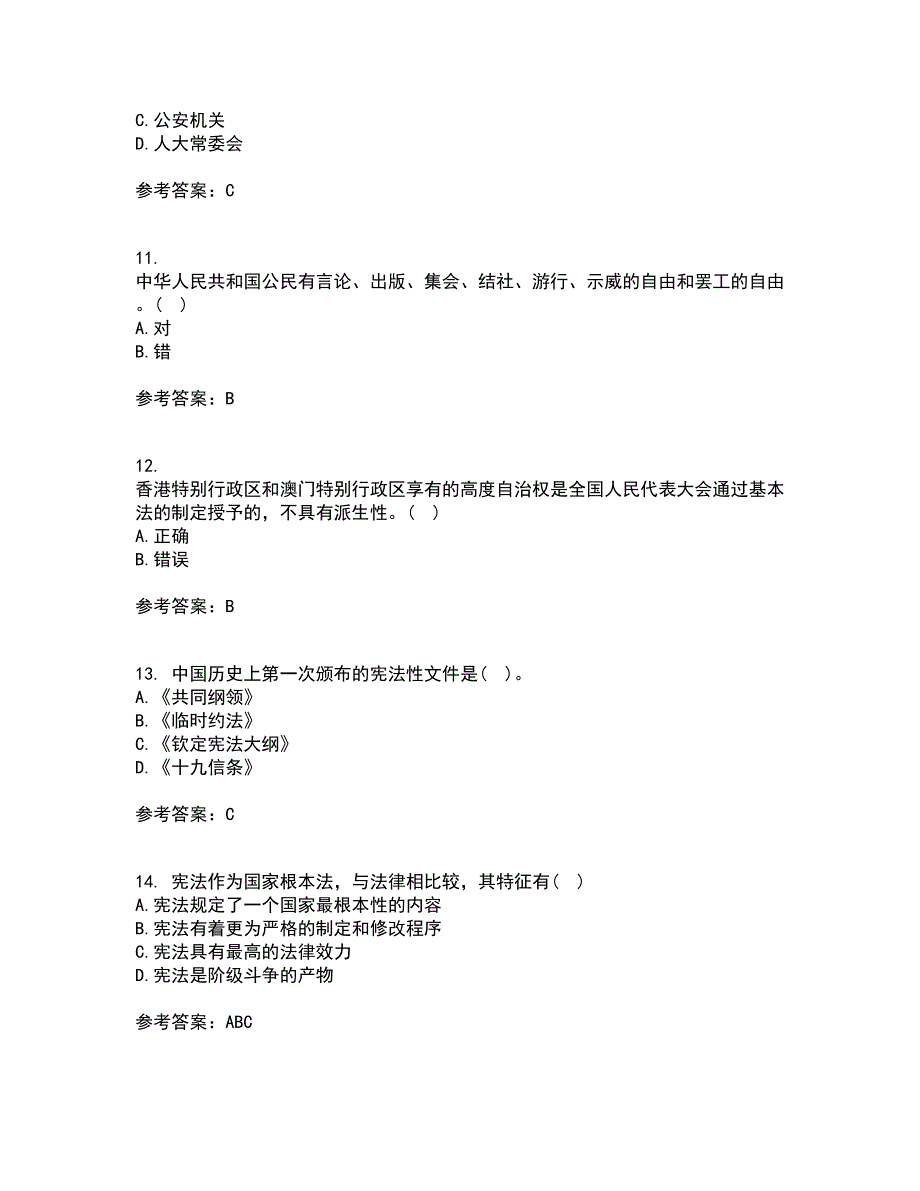 C.公安机关
D.人大常委会

参考答案：C

11.
中华人民共和国公民有言论、出版、集会、结社、游行、示威的自由和罢工的自由。( )
A.对
B.错

参考答案：B

12.
香港特别行政区和澳门特别行政区享有的高度自治权是全国人民代表大会通过基本法的制定授予的，不具有派生性。( )
A.正确
B.错误

参考答案：B

13. 中国历史上第一次颁布的宪法性文件是( )。
A.《共同纲领》
B.《临时约法》
C.《钦定宪法大纲》
D.《十九信条》

参考答案：C

14. 宪法作为国家根本法，与法律相比较，其特征有( )
A.宪法规定了一个国家最根本性的内容
B.宪法有着更为严格的制定和修改程序
C.宪法具有最高的法律效力
D.宪法是阶级斗争的产物

参考答案：ABC